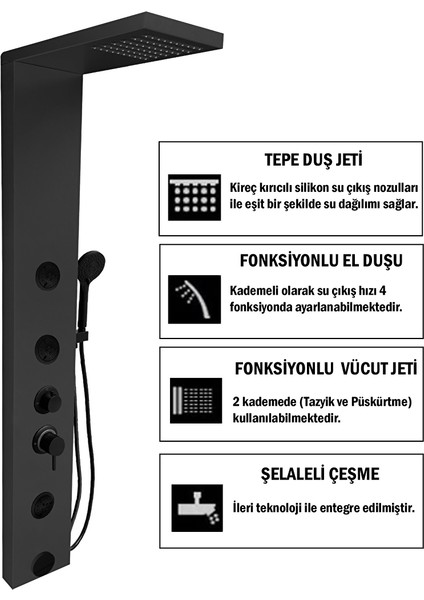 TEPE DUŞ JETİ

Kireç kırıcılı silikon su çıkış nozulları ile eşit bir şekilde su dağılımı sağlar.

FONKSİYONLU EL DUŞU

Kademeli olarak su çıkış hızı 4 fonksiyonda ayarlanabilmektedir.

FONKSİYONLU VÜCUT JETİ

2 kademede (Tazyik ve Püskürtme) kullanılabilmektedir.

ŞELALELİ ÇEŞME

İleri teknoloji ile entegre edilmiştir.